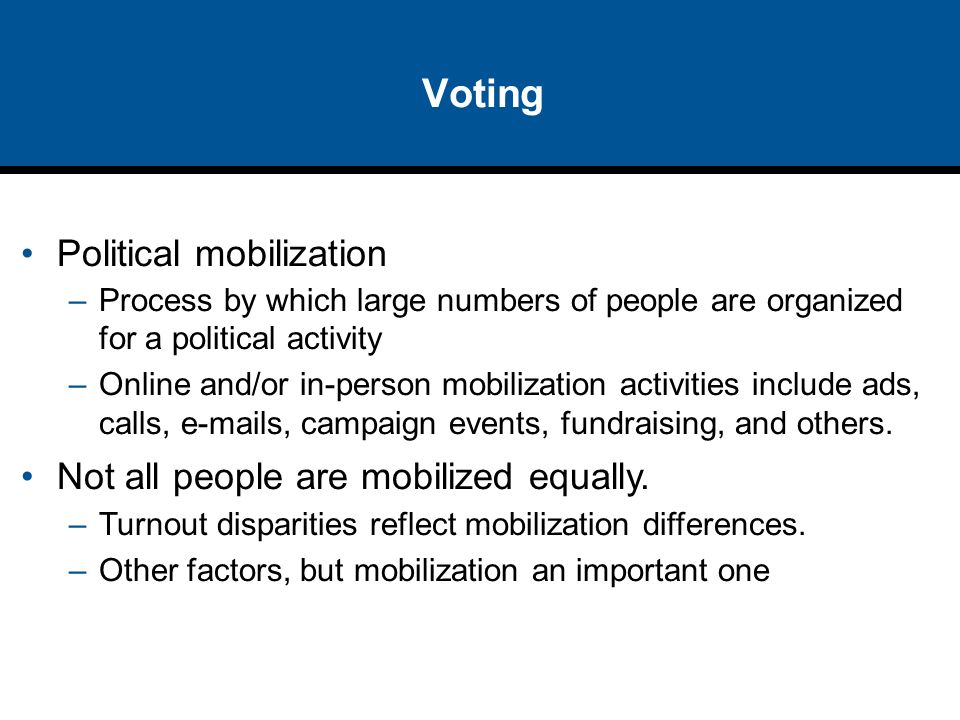 Voting

• Political mobilization
– Process by which large numbers of people are organized for a political activity
– Online and/or in-person mobilization activities include ads, calls, e-mails, campaign events, fundraising, and others.

• Not all people are mobilized equally.
– Turnout disparities reflect mobilization differences.
– Other factors, but mobilization an important one